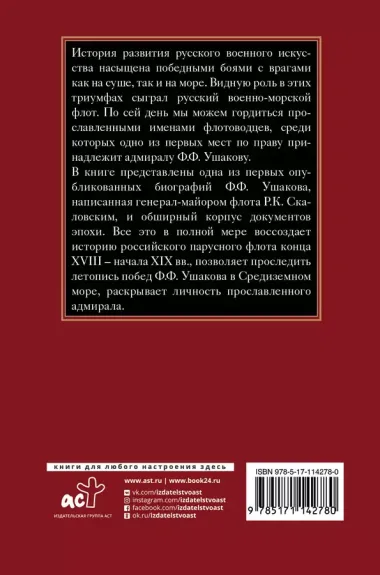 История развития русского военного искусства насыщена победными боями с врагами как на суше, так и на море. Видную роль в этих триумфах сыграл русский военно-морской флот. По сей день мы можем гордиться прославленными именами флотоводцев, среди которых одно из первых мест по праву принадлежит адмиралу Ф.Ф. Ушакову.

В книге представлены одна из первых опубликованных биографий Ф.Ф. Ушакова, написанная генерал-майором флота Р.К. Скаловским, и обширный корпус документов эпохи. Все это в полной мере воссоздает историю российского парусного флота конца XVIII – начала XIX вв., позволяет проследить летопись побед Ф.Ф. Ушакова в Средиземном море, раскрывает личность прославленного адмирала.

книги для любого настроения здесь

аст
ИЗДАТЕЛЬСКАЯ ГРУППА АСТ

www.ast.ru | www.book24.ru
vk.com/izdatelstvoast
instagram.com/izdatelstvoast
facebook.com/izdatelstvoast
ok.ru/izdatelstvoast

ISBN 978-5-17-114278-0

9 785171 142780